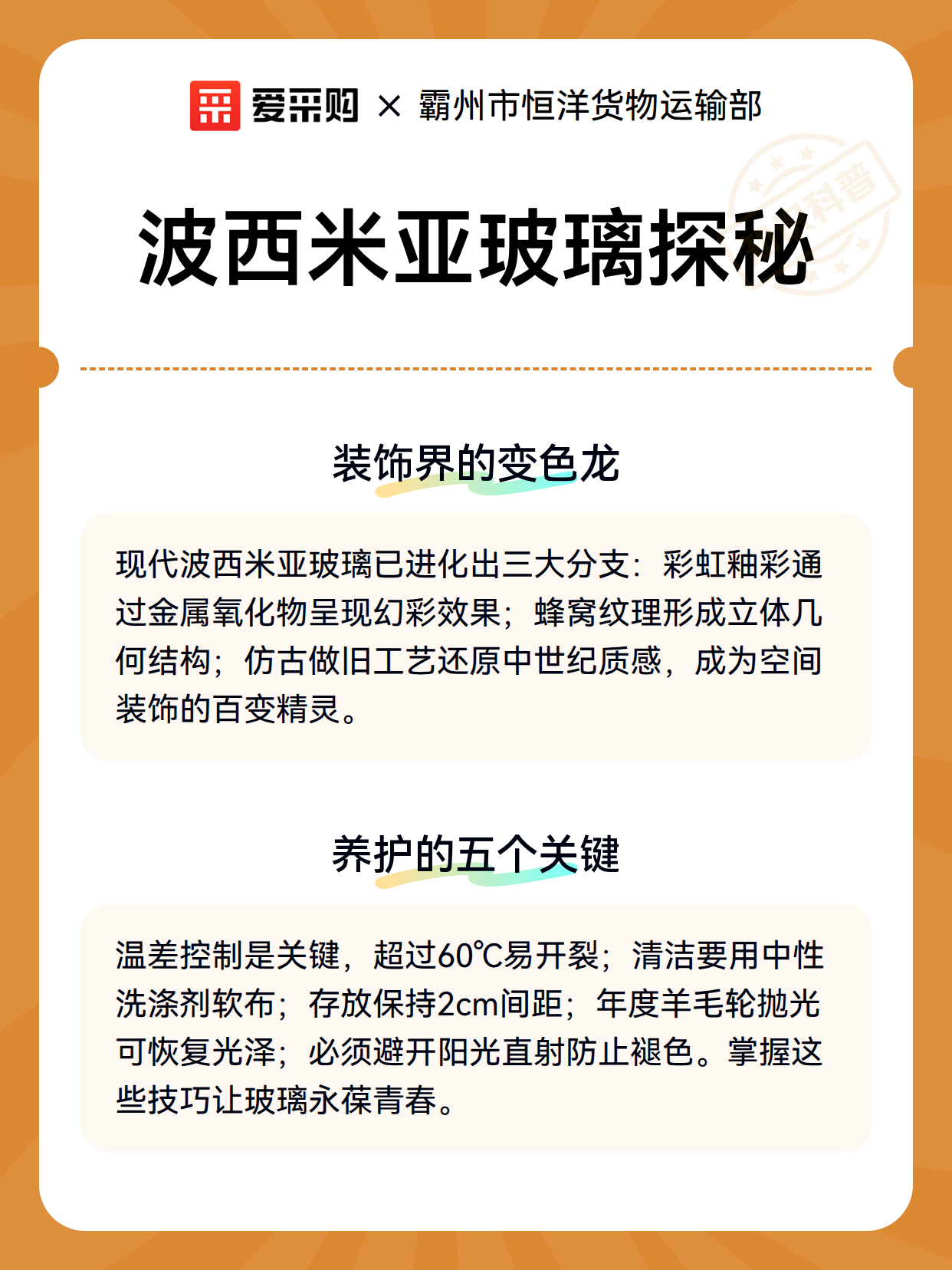 爱采购 × 霸州市恒洋货物运输部

科普

波西米亚玻璃探秘

装饰界的变色龙

现代波西米亚玻璃已进化出三大分支：彩虹釉彩通过金属氧化物呈现幻彩效果；蜂窝纹理形成立体几何结构；仿古做旧工艺还原中世纪质感，成为空间装饰的百变精灵。

养护的五个关键

温差控制是关键，超过60℃易开裂；清洁要用中性洗涤剂软布；存放保持2cm间距；年度羊毛轮抛光可恢复光泽；必须避开阳光直射防止褪色。掌握这些技巧让玻璃永葆青春。